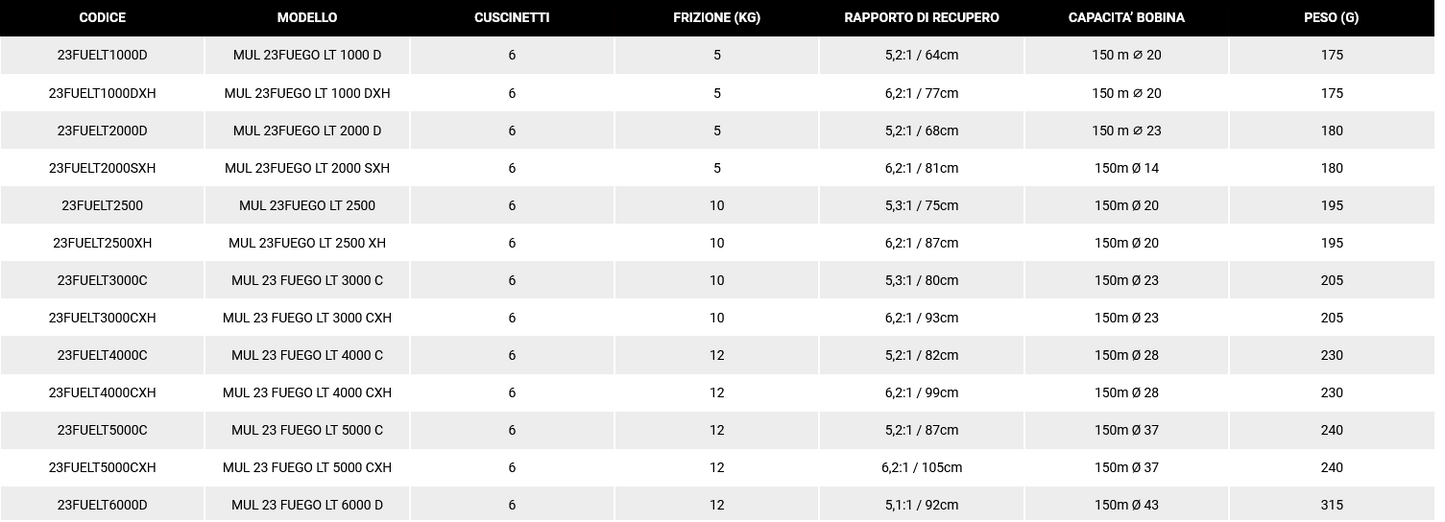 | CODICE | MODELLO | CUSCINETTI | FRIZIONE (KG) | RAPPORTO DI RECUPERO | CAPACITA' BOBINA | PESO (G) |
|---|---|---|---|---|---|---|
| 23FUELT1000D | MUL 23FUEGO LT 1000 D | 6 | 5 | 5,2:1 / 64cm | 150 m ⌀ 20 | 175 |
| 23FUELT1000DXH | MUL 23FUEGO LT 1000 DXH | 6 | 5 | 6,2:1 / 77cm | 150 m ⌀ 20 | 175 |
| 23FUELT2000D | MUL 23FUEGO LT 2000 D | 6 | 5 | 5,2:1 / 68cm | 150 m ⌀ 23 | 180 |
| 23FUELT2000SXH | MUL 23FUEGO LT 2000 SXH | 6 | 5 | 6,2:1 / 81cm | 150m Ø 14 | 180 |
| 23FUELT2500 | MUL 23FUEGO LT 2500 | 6 | 10 | 5,3:1 / 75cm | 150m Ø 20 | 195 |
| 23FUELT2500XH | MUL 23FUEGO LT 2500 XH | 6 | 10 | 6,2:1 / 87cm | 150m Ø 20 | 195 |
| 23FUELT3000C | MUL 23 FUEGO LT 3000 C | 6 | 10 | 5,3:1 / 80cm | 150m Ø 23 | 205 |
| 23FUELT3000CXH | MUL 23 FUEGO LT 3000 CXH | 6 | 10 | 6,2:1 / 93cm | 150m Ø 23 | 205 |
| 23FUELT4000C | MUL 23 FUEGO LT 4000 C | 6 | 12 | 5,2:1 / 82cm | 150m Ø 28 | 230 |
| 23FUELT4000CXH | MUL 23 FUEGO LT 4000 CXH | 6 | 12 | 6,2:1 / 99cm | 150m Ø 28 | 230 |
| 23FUELT5000C | MUL 23 FUEGO LT 5000 C | 6 | 12 | 5,2:1 / 87cm | 150m Ø 37 | 240 |
| 23FUELT5000CXH | MUL 23 FUEGO LT 5000 CXH | 6 | 12 | 6,2:1 / 105cm | 150m Ø 37 | 240 |
| 23FUELT6000D | MUL 23 FUEGO LT 6000 D | 6 | 12 | 5,1:1 / 92cm | 150m Ø 43 | 315 |